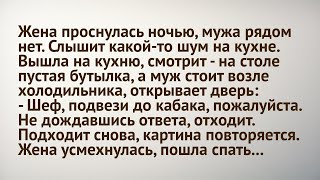 Жена проснулась ночью, мужа рядом нет. Слышит какой-то шум на кухне. Вышла на кухню, смотрит - на столе пустая бутылка, а муж стоит возле холодильника, открывает дверь:
- Шеф, подвези до кабака, пожалуйста.
Не дождавшись ответа, отходит. Подходит снова, картина повторяется. Жена усмехнулась, пошла спать...